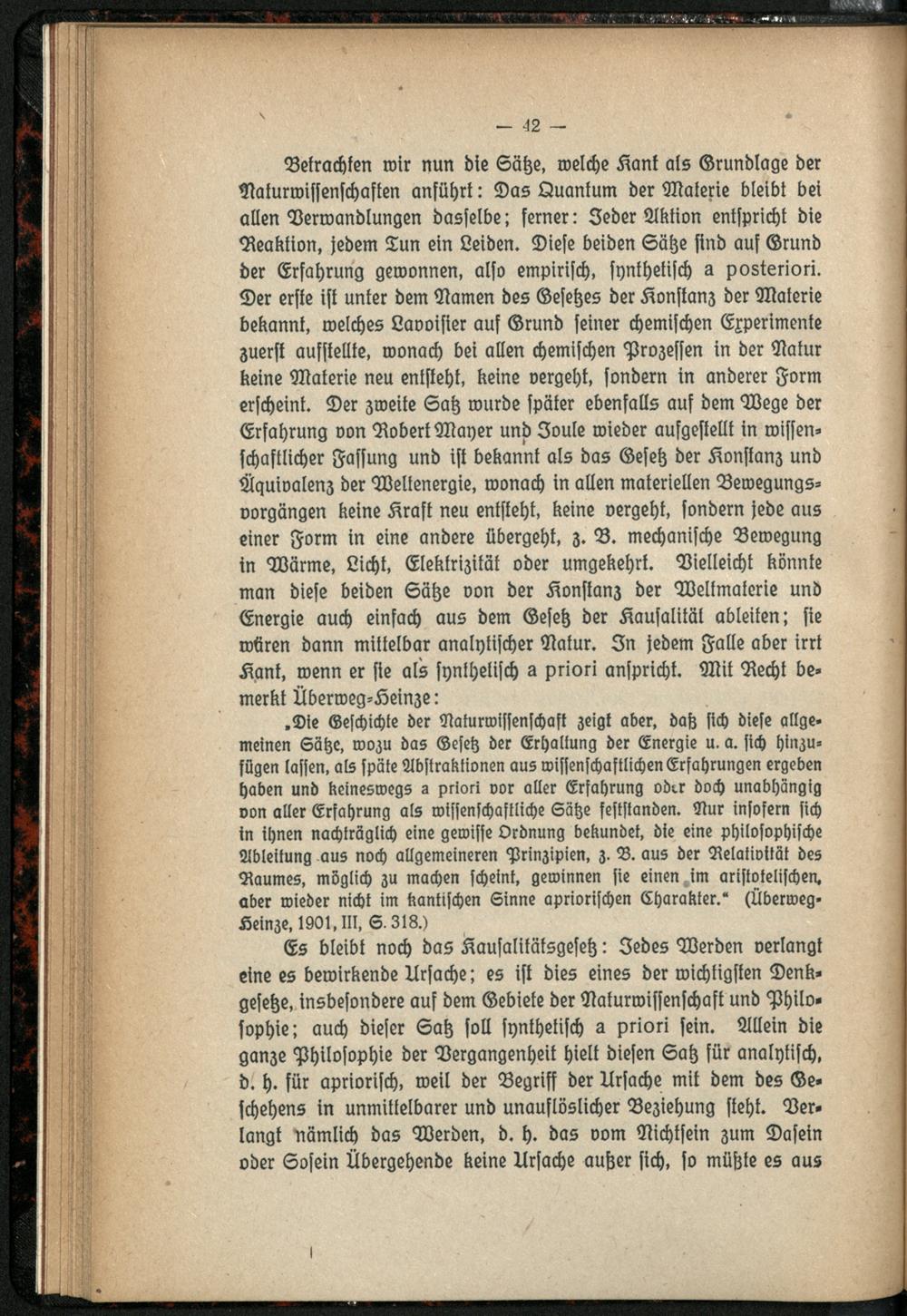 — 42 —

Betrachten wir nun die Sätze, welche Kant als Grundlage der Naturwissenschaften anführt: Das Quantum der Materie bleibt bei allen Verwandlungen dasselbe; ferner: Jeder Aktion entspricht die Reaktion, jedem Tun ein Leiden. Diese beiden Sätze sind auf Grund der Erfahrung gewonnen, also empirisch, synthetisch a posteriori. Der erste ist unter dem Namen des Gesetzes der Konstanz der Materie bekannt, welches Lavoisier auf Grund seiner chemischen Experimente zuerst aufstellte, wonach bei allen chemischen Prozessen in der Natur keine Materie neu entsteht, keine vergeht, sondern in anderer Form erscheint. Der zweite Satz wurde später ebenfalls auf dem Wege der Erfahrung von Robert Mayer und Joule wieder aufgestellt in wissenschaftlicher Fassung und ist bekannt als das Gesetz der Konstanz und Äquivalenz der Weltenergie, wonach in allen materiellen Bewegungsvorgängen keine Kraft neu entsteht, keine vergeht, sondern jede aus einer Form in eine andere übergeht, z. B. mechanische Bewegung in Wärme, Licht, Elektrizität oder umgekehrt. Vielleicht könnte man diese beiden Sätze von der Konstanz der Weltmaterie und Energie auch einfach aus dem Gesetz der Kausalität ableiten; sie wären dann mittelbar analytischer Natur. In jedem Falle aber irrt Kant, wenn er sie als synthetisch a priori anspricht. Mit Recht bemerkt Überweg-Heinze:

„Die Geschichte der Naturwissenschaft zeigt aber, daß sich diese allgemeinen Sätze, wozu das Gesetz der Erhaltung der Energie u. a. sich hinzufügen lassen, als späte Abstraktionen aus wissenschaftlichen Erfahrungen ergeben haben und keineswegs a priori vor aller Erfahrung oder doch unabhängig von aller Erfahrung als wissenschaftliche Sätze feststanden. Nur insofern sich in ihnen nachträglich eine gewisse Ordnung bekundet, die eine philosophische Ableitung aus noch allgemeineren Prinzipien, z. B. aus der Relativität des Raumes, möglich zu machen scheint, gewinnen sie einen im aristotelischen, aber wieder nicht im kantischen Sinne apriorischen Charakter.“ (Überweg-Heinze, 1901, III, S. 318.)

Es bleibt noch das Kausalitätsgesetz: Jedes Werden verlangt eine es bewirkende Ursache; es ist dies eines der wichtigsten Denkgesetze, insbesondere auf dem Gebiete der Naturwissenschaft und Philosophie; auch dieser Satz soll synthetisch a priori sein. Allein die ganze Philosophie der Vergangenheit hielt diesen Satz für analytisch, d. h. für apriorisch, weil der Begriff der Ursache mit dem des Geschehens in unmittelbarer und unauflöslicher Beziehung steht. Verlangt nämlich das Werden, d. h. das vom Nichtsein zum Dasein oder Sosein Übergehende keine Ursache außer sich, so müßte es aus